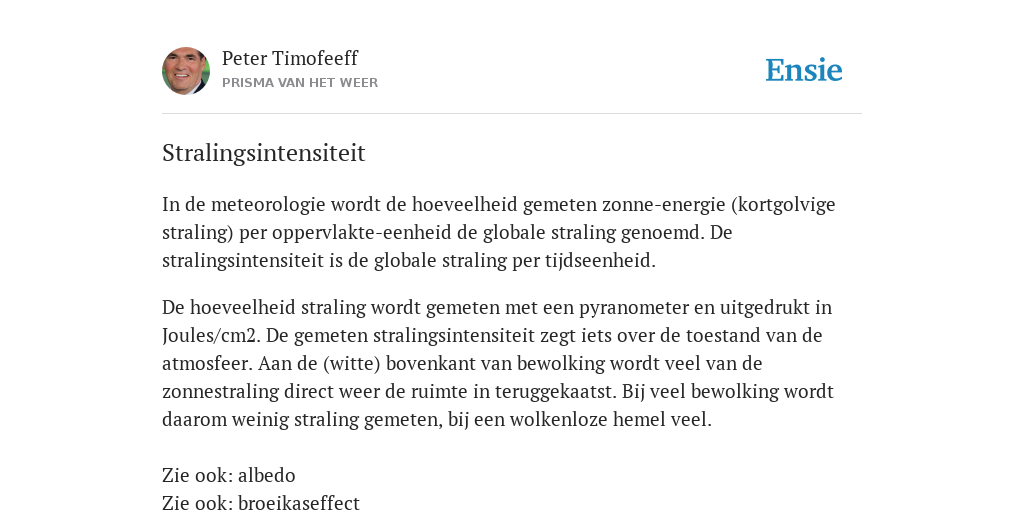 Peter Timofeeff
PRISMA VAN HET WEER

Ensie

Stralingsintensiteit

In de meteorologie wordt de hoeveelheid gemeten zonne-energie (kortgolvige straling) per oppervlakte-eenheid de globale straling genoemd. De stralingsintensiteit is de globale straling per tijdseenheid.

De hoeveelheid straling wordt gemeten met een pyranometer en uitgedrukt in Joules/cm2. De gemeten stralingsintensiteit zegt iets over de toestand van de atmosfeer. Aan de (witte) bovenkant van bewolking wordt veel van de zonnestraling direct weer de ruimte in teruggekaatst. Bij veel bewolking wordt daarom weinig straling gemeten, bij een wolkenloze hemel veel.

Zie ook: albedo
Zie ook: broeikaseffect